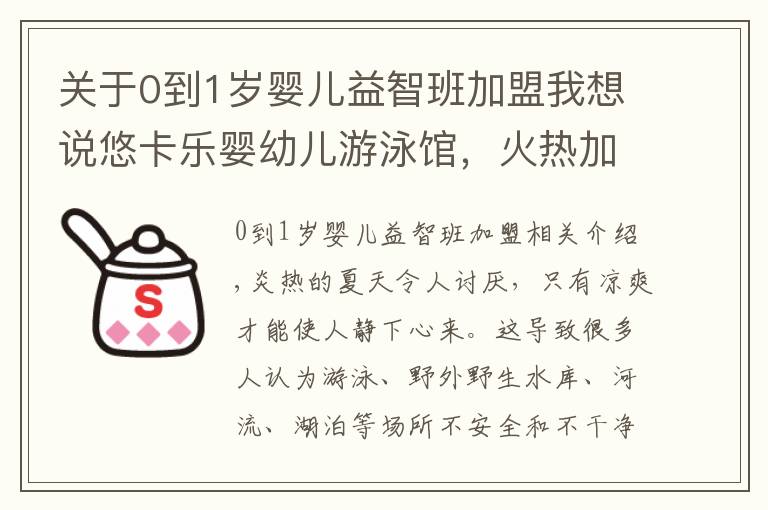 关于0到1岁婴儿益智班加盟我想说悠卡乐婴幼儿游泳馆，火热加

S

0到1岁婴儿益智班加盟相关介绍，炎热的夏天令人讨厌，只有凉爽才能使人静下心来。这导致很多人认为游泳、野外野生水库、河流、湖泊等场所不安全和不干净